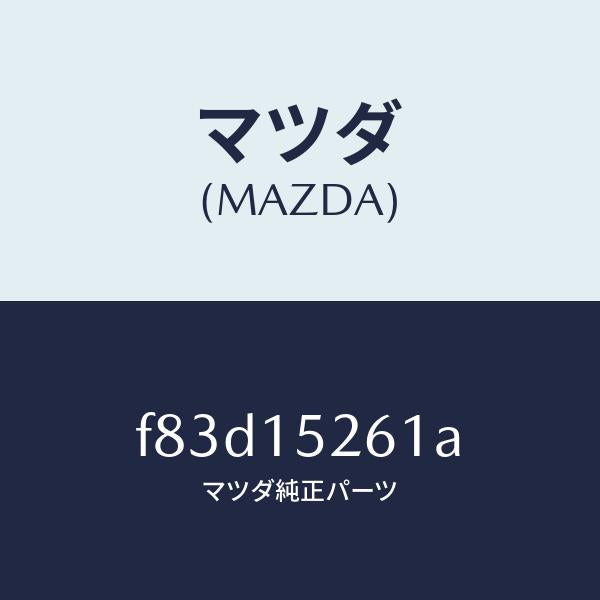 マツダ
(MAZDA)

f83d15261a
マツダ純正パーツ